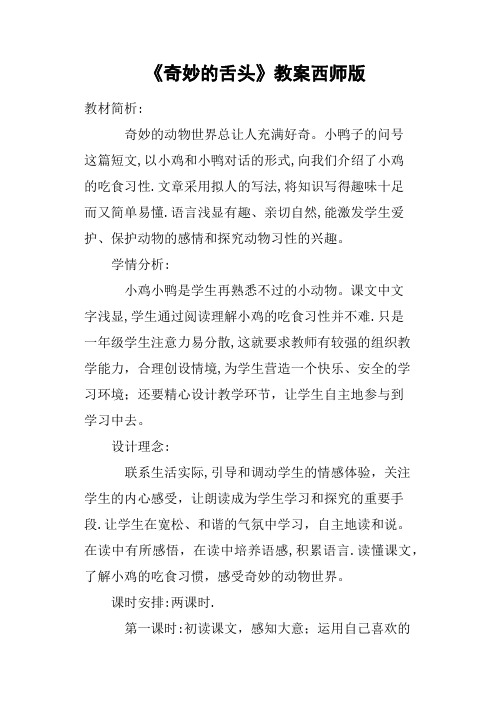 《奇妙的舌头》教案西师版

教材简析：

奇妙的动物世界总让人充满好奇。小鸭子的问号这篇短文，以小鸡和小鸭对话的形式，向我们介绍了小鸡的吃食习性.文章采用拟人的写法，将知识写得趣味十足而又简单易懂.语言浅显有趣、亲切自然，能激发学生爱护、保护动物的感情和探究动物习性的兴趣。

学情分析：

小鸡小鸭是学生再熟悉不过的小动物。课文中文字浅显，学生通过阅读理解小鸡的吃食习性并不难.只是一年级学生注意力易分散，这就要求教师有较强的组织教学能力，合理创设情境，为学生营造一个快乐、安全的学习环境；还要精心设计教学环节，让学生自主地参与到学习中去。

设计理念：

联系生活实际，引导和调动学生的情感体验，关注学生的内心感受，让朗读成为学生学习和探究的重要手段.让学生在宽松、和谐的气氛中学习，自主地读和说。在读中有所感悟，在读中培养语感，积累语言.读懂课文，了解小鸡的吃食习惯，感受奇妙的动物世界。

课时安排：两课时.

第一课时：初读课文，感知大意；运用自己喜欢的